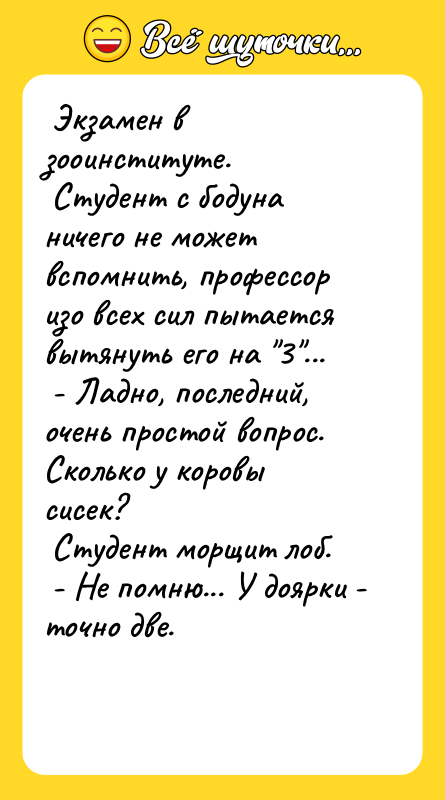 Всё шуточки...

Экзамен в зооинституте.
Студент с бодуна ничего не может вспомнить, профессор изо всех сил пытается вытянуть его на "3"...
- Ладно, последний, очень простой вопрос. Сколько у коровы сисек?
Студент морщит лоб.
- Не помню... У доярки - точно две.